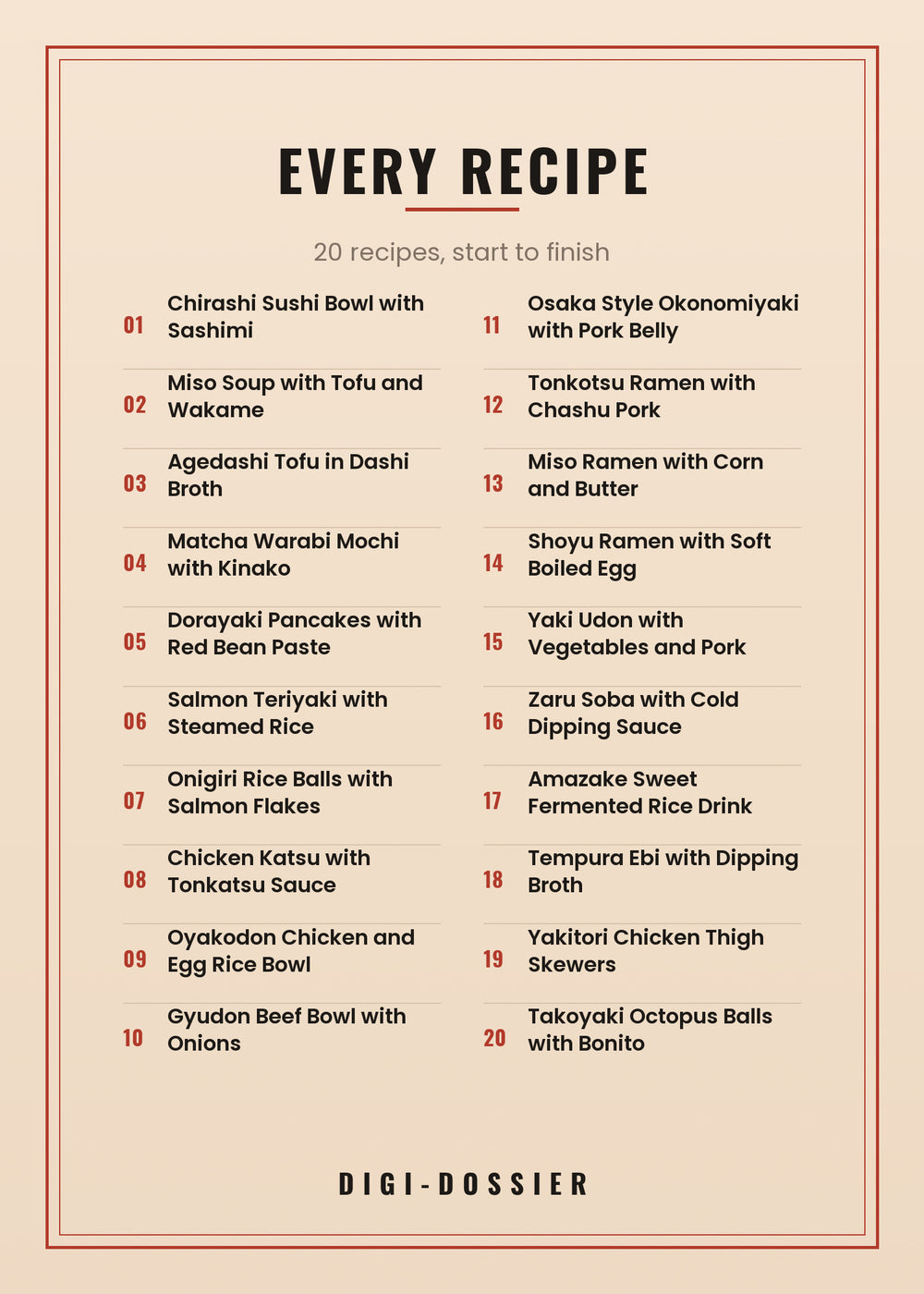 EVERY RECIPE

20 recipes, start to finish

01 Chirashi Sushi Bowl with Sashimi

02 Miso Soup with Tofu and Wakame

03 Agedashi Tofu in Dashi Broth

04 Matcha Warabi Mochi with Kinako

05 Dorayaki Pancakes with Red Bean Paste

06 Salmon Teriyaki with Steamed Rice

07 Onigiri Rice Balls with Salmon Flakes

08 Chicken Katsu with Tonkatsu Sauce

09 Oyakodon Chicken and Egg Rice Bowl

10 Gyudon Beef Bowl with Onions

11 Osaka Style Okonomiyaki with Pork Belly

12 Tonkotsu Ramen with Chashu Pork

13 Miso Ramen with Corn and Butter

14 Shoyu Ramen with Soft Boiled Egg

15 Yaki Udon with Vegetables and Pork

16 Zaru Soba with Cold Dipping Sauce

17 Amazake Sweet Fermented Rice Drink

18 Tempura Ebi with Dipping Broth

19 Yakitori Chicken Thigh Skewers

20 Takoyaki Octopus Balls with Bonito

DIGI-DOSSIER